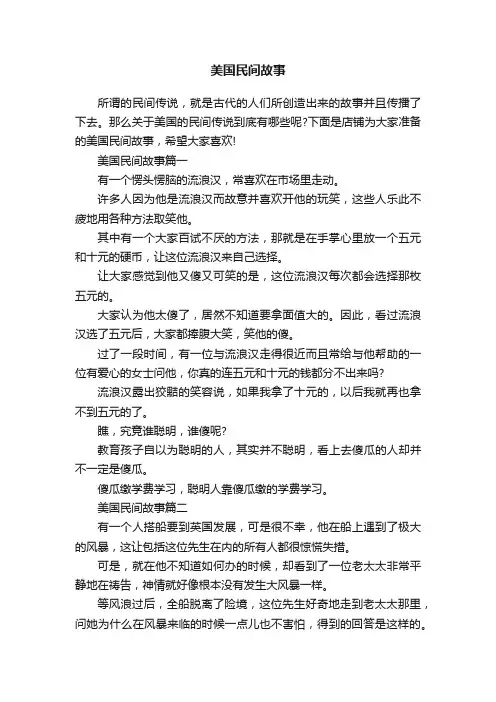 美国民间故事

所谓的民间传说，就是古代的人们所创造出来的故事并且传播了下去。那么关于美国的民间传说到底有哪些呢?下面是店铺为大家准备的美国民间故事，希望大家喜欢!

美国民间故事篇一

有一个愣头愣脑的流浪汉，常喜欢在市场里走动。

许多人因为他是流浪汉而故意并喜欢开他的玩笑，这些人乐此不疲地用各种方法取笑他。

其中有一个大家百试不厌的方法，那就是在手掌心里放一个五元和十元的硬币，让这位流浪汉来自己选择。

让大家感觉到他又傻又可笑的是，这位流浪汉每次都会选择那枚五元的。

大家认为他太傻了，居然不知道要拿面值大的。因此，看过流浪汉选了五元后，大家都捧腹大笑，笑他的傻。

过了一段时间，有一位与流浪汉走得很近而且常给与他帮助的一位有爱心的女士问他，你真的连五元和十元的钱都分不出来吗?

流浪汉露出狡黠的笑容说，如果我拿了十元的，以后我就再也拿不到五元的了。

瞧，究竟谁聪明，谁傻呢?

教育孩子自以为聪明的人，其实并不聪明，看上去傻瓜的人却并不一定是傻瓜。

傻瓜缴学费学习，聪明人靠傻瓜缴的学费学习。

美国民间故事篇二

有一个人搭船要到英国发展，可是很不幸，他在船上遇到了极大的风暴，这让包括这位先生在内的所有人都很惊慌失措。

可是，就在他不知道如何办的时候，却看到了一位老太太非常平静地在祷告，神情就好像根本没有发生大风暴一样。

等风浪过后，全船脱离了险境，这位先生好奇地走到老太太那里，问她为什么在风暴来临的时候一点儿也不害怕，得到的回答是这样的。